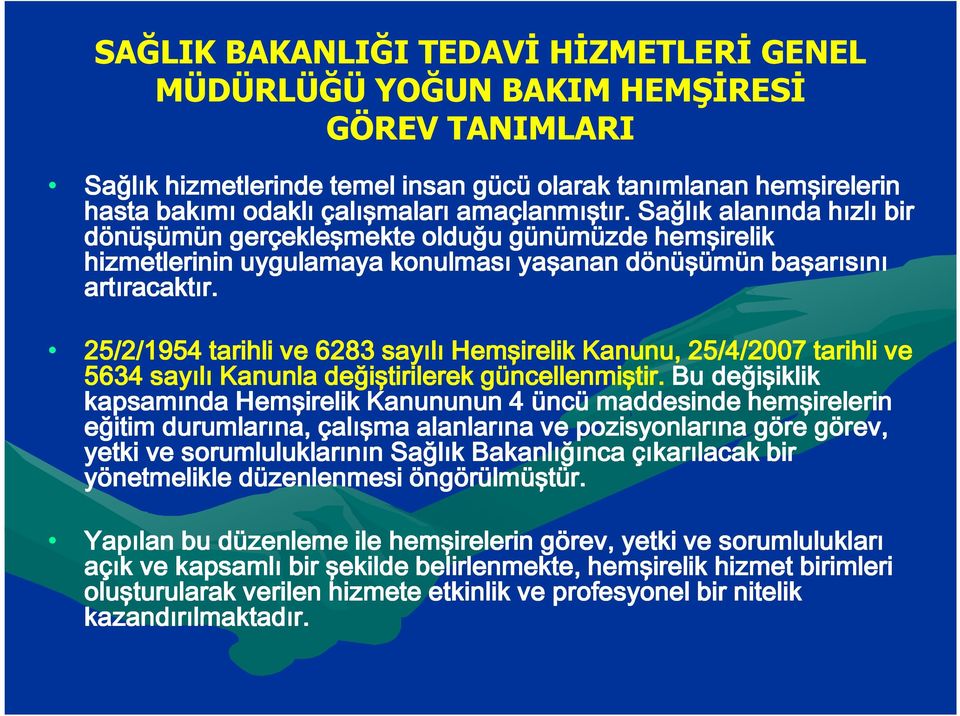 SAĞLIK BAKANLIĞI TEDAVİ HİZMETLERİ GENEL MÜDÜRLÜĞÜ YOĞUN BAKIM HEMŞİRESİ GÖREV TANIMLARI

• Sağlık hizmetlerinde temel insan gücü olarak tanımlanan hemşirelerin hasta bakımı odaklı çalışmaları amaçlanmıştır. Sağlık alanında hızlı bir dönüşümün gerçekleşmekte olduğu günümüzde hemşirelik hizmetlerinin uygulamaya konulması yaşanan dönüşümün başarısını artıracaktır.

• 25/2/1954 tarihli ve 6283 sayılı Hemşirelik Kanunu, 25/4/2007 tarihli ve 5634 sayılı Kanunla değiştirilerek güncellenmiştir. Bu değişiklik kapsamında Hemşirelik Kanununun 4 üncü maddesinde hemşirelerin eğitim durumlarına, çalışma alanlarına ve pozisyonlarına göre görev, yetki ve sorumluluklarının Sağlık Bakanlığınca çıkarılacak bir yönetmelikle düzenlenmesi öngörülmüştür.

• Yapılan bu düzenleme ile hemşirelerin görev, yetki ve sorumlulukları açık ve kapsamlı bir şekilde belirlenmekte, hemşirelik hizmet birimleri oluşturularak verilen hizmete etkinlik ve profesyonel bir nitelik kazandırılmaktadır.